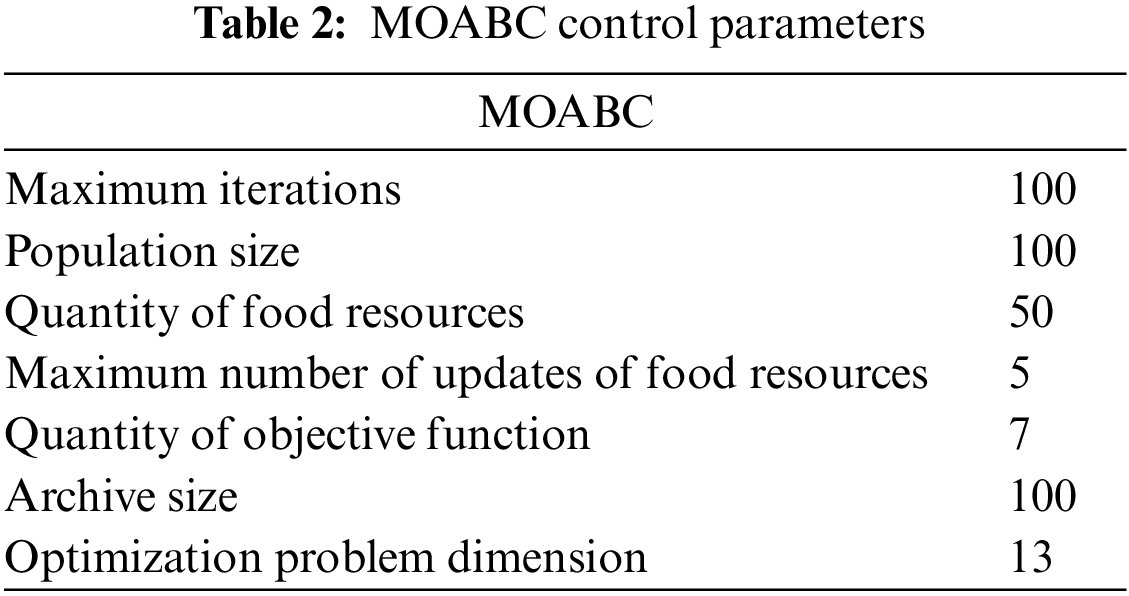 Table 2: MOABC control parameters

| MOABC | |
|---|---|
| Maximum iterations | 100 |
| Population size | 100 |
| Quantity of food resources | 50 |
| Maximum number of updates of food resources | 5 |
| Quantity of objective function | 7 |
| Archive size | 100 |
| Optimization problem dimension | 13 |